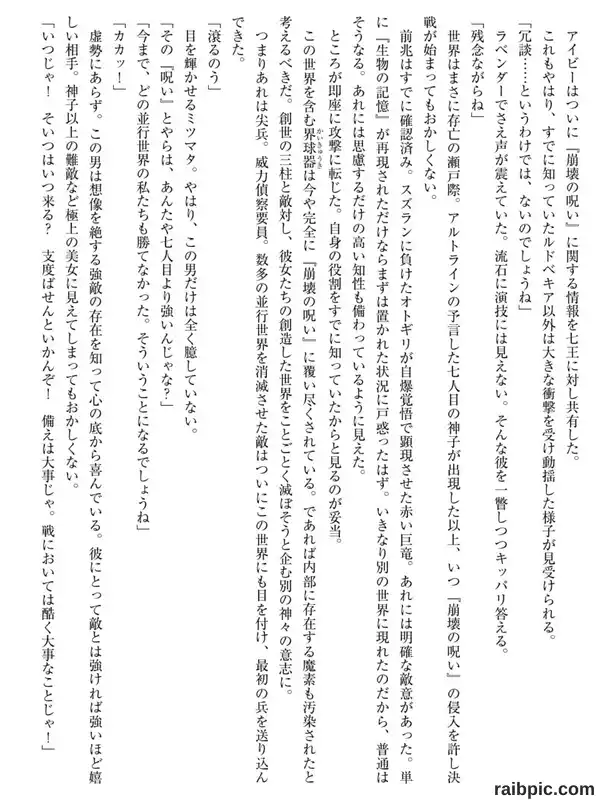 アイビーはついに『崩壊の呪い』に関する情報を七王に対し共有した。

これもやはり、すでに知っていたルドベキア以外は大きな衝撃を受け動揺した様子が見受けられる。

「冗談……というわけでは、ないのでしょうね」

ラベンダーでさえ声が震えていた。流石に演技には見えない。そんな彼を一瞥しつつキッパリ答える。

「残念ながらね」

世界はまさに存亡の瀬戸際。アルトラインの予言した七人目の神子が出現した以上、いつ『崩壊の呪い』の侵入を許し決戦が始まってもおかしくない。

前兆はすでに確認済み。スズランに負けたオトギリが自爆覚悟で顕現させた赤い巨竜。あれには明確な敵意があった。単に『生物の記憶』が再現されただけならまずは置かれた状況に戸惑ったはず。いきなり別の世界に現れたのだから、普通はそうなる。あれには思慮するだけの高い知性も備わっているように見えた。

ところが即座に攻撃に転じた。自身の役割をすでに知っていたからと見るのが妥当。

この世界を含む界球器は今や完全に『崩壊の呪い』に覆い尽くされている。であれば内部に存在する魔素も汚染されたと考えるべきだ。創世の三柱と敵対し、彼女たちの創造した世界をことごとく滅ぼそうと企む別の神々の意志に。

つまりあれは尖兵。威力偵察要員。数多の並行世界を消滅させた敵はついにこの世界にも目を付け、最初の兵を送り込んできた。

「滾るのう」

目を輝かせるミツマタ。やはり、この男だけは全く臆していない。

「その『呪い』とやらは、あんたや七人目より強いんじゃな？」

「今まで、どの並行世界の私たちも勝てなかった。そういうことになるでしょうね」

「カカッ！」

虚勢にあらず。この男は想像を絶する強敵の存在を知って心の底から喜んでいる。彼にとって敵とは強ければ強いほど嬉しい相手。神子以上の難敵など極上の美女に見えてしまってもおかしくない。

「いつじゃ！　そいつはいつ来る？　支度ばせんといかんぞ！　備えは大事じゃ。戦においては酷く大事なことじゃ！」

raibpic.com